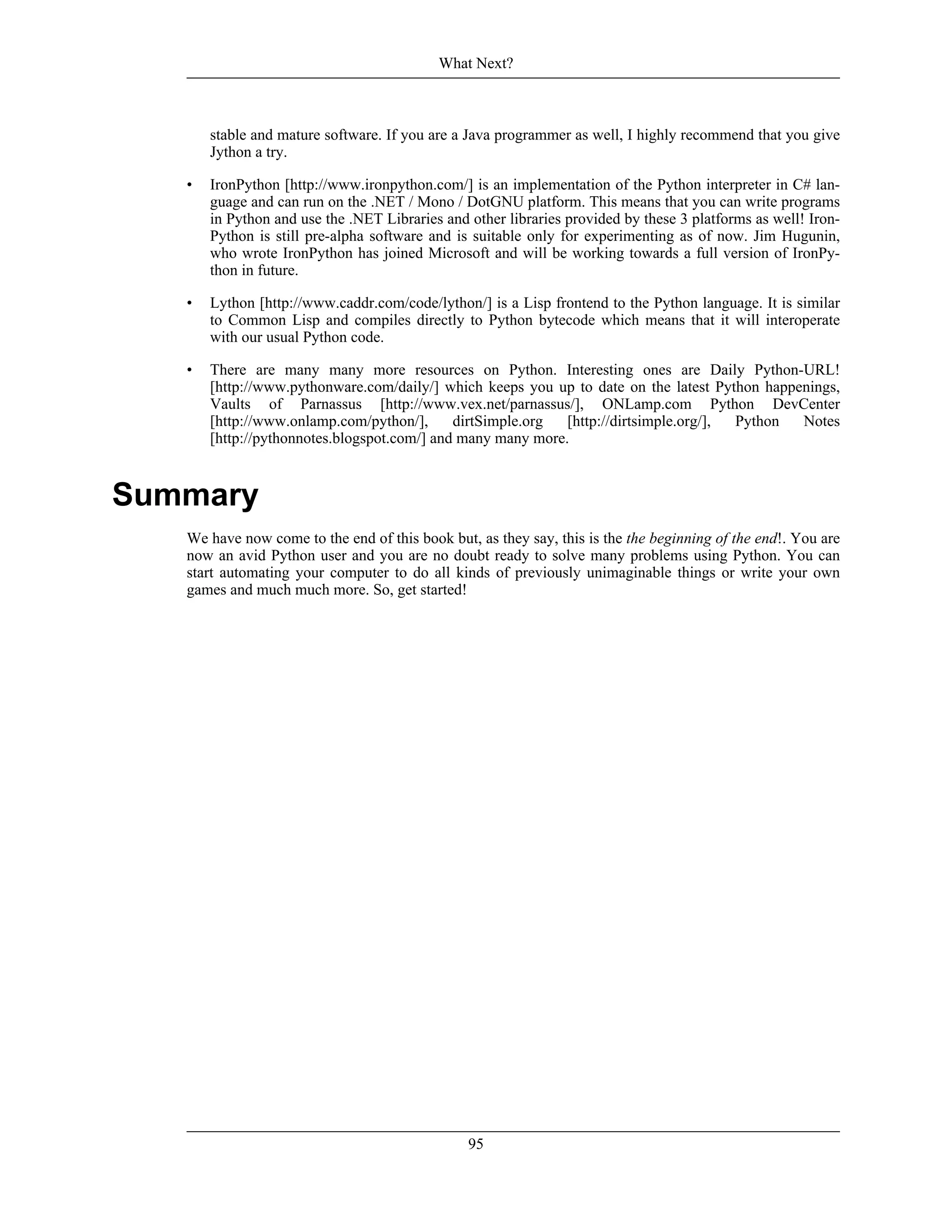 What Next?

stable and mature software. If you are a Java programmer as well, I highly recommend that you give Jython a try.

• IronPython [http://www.ironpython.com/] is an implementation of the Python interpreter in C# language and can run on the .NET / Mono / DotGNU platform. This means that you can write programs in Python and use the .NET Libraries and other libraries provided by these 3 platforms as well! IronPython is still pre-alpha software and is suitable only for experimenting as of now. Jim Hugunin, who wrote IronPython has joined Microsoft and will be working towards a full version of IronPython in future.

• Lython [http://www.caddr.com/code/lython/] is a Lisp frontend to the Python language. It is similar to Common Lisp and compiles directly to Python bytecode which means that it will interoperate with our usual Python code.

• There are many many more resources on Python. Interesting ones are Daily Python-URL! [http://www.pythonware.com/daily/] which keeps you up to date on the latest Python happenings, Vaults of Parnassus [http://www.vex.net/parnassus/], ONLamp.com Python DevCenter [http://www.onlamp.com/python/], dirtSimple.org [http://dirtsimple.org/], Python Notes [http://pythonnotes.blogspot.com/] and many many more.

Summary

We have now come to the end of this book but, as they say, this is the the beginning of the end!. You are now an avid Python user and you are no doubt ready to solve many problems using Python. You can start automating your computer to do all kinds of previously unimaginable things or write your own games and much much more. So, get started!

95